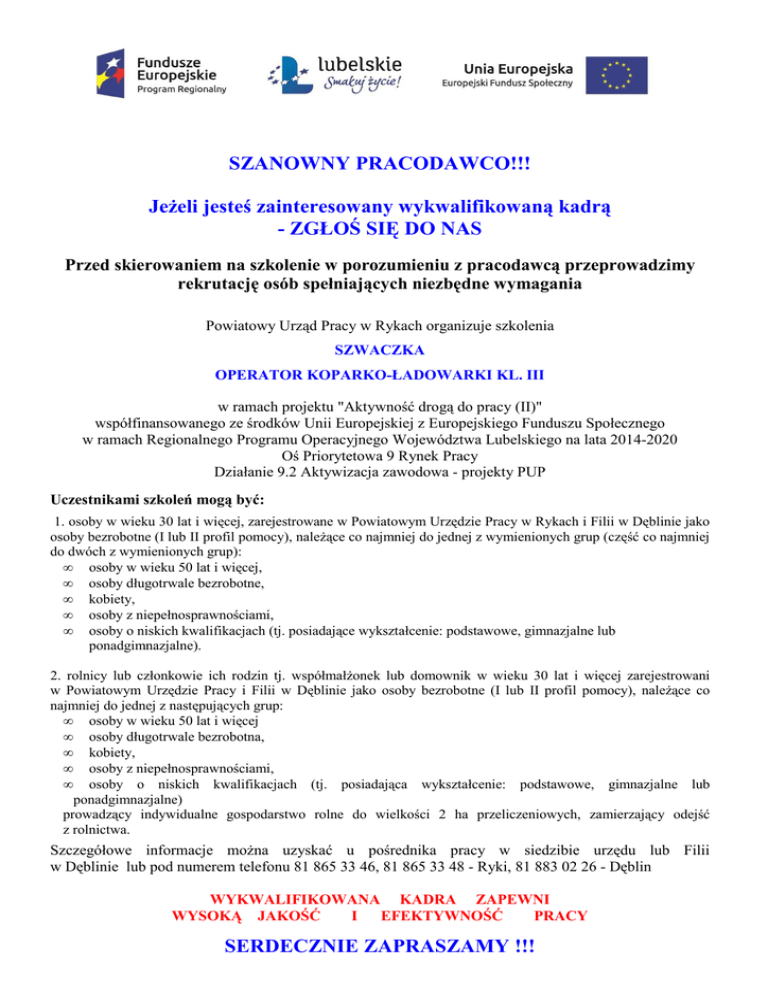 Fundusze Europejskie
Program Regionalny

lubelskie
Smakuj życie!

Unia Europejska
Europejski Fundusz Społeczny

SZANOWNY PRACODAWCO!!!

Jeżeli jesteś zainteresowany wykwalifikowaną kadrą
- ZGŁOŚ SIĘ DO NAS

Przed skierowaniem na szkolenie w porozumieniu z pracodawcą przeprowadzimy rekrutację osób spełniających niezbędne wymagania

Powiatowy Urząd Pracy w Rykach organizuje szkolenia

SZWACZKA

OPERATOR KOPARKO-ŁADOWARKI KL. III

w ramach projektu "Aktywność drogą do pracy (II)"
współfinansowanego ze środków Unii Europejskiej z Europejskiego Funduszu Społecznego
w ramach Regionalnego Programu Operacyjnego Województwa Lubelskiego na lata 2014-2020
Oś Priorytetowa 9 Rynek Pracy
Działanie 9.2 Aktywizacja zawodowa - projekty PUP

Uczestnikami szkoleń mogą być:

1. osoby w wieku 30 lat i więcej, zarejestrowane w Powiatowym Urzędzie Pracy w Rykach i Filii w Dęblinie jako osoby bezrobotne (I lub II profil pomocy), należące co najmniej do jednej z wymienionych grup (część co najmniej do dwóch z wymienionych grup):
∞ osoby w wieku 50 lat i więcej,
∞ osoby długotrwale bezrobotne,
∞ kobiety,
∞ osoby z niepełnosprawnościami,
∞ osoby o niskich kwalifikacjach (tj. posiadające wykształcenie: podstawowe, gimnazjalne lub ponadgimnazjalne).

2. rolnicy lub członkowie ich rodzin tj. współmałżonek lub domownik w wieku 30 lat i więcej zarejestrowani w Powiatowym Urzędzie Pracy i Filii w Dęblinie jako osoby bezrobotne (I lub II profil pomocy), należące co najmniej do jednej z następujących grup:
∞ osoby w wieku 50 lat i więcej
∞ osoby długotrwale bezrobotna,
∞ kobiety,
∞ osoby z niepełnosprawnościami,
∞ osoby o niskich kwalifikacjach (tj. posiadająca wykształcenie: podstawowe, gimnazjalne lub ponadgimnazjalne)
prowadzący indywidualne gospodarstwo rolne do wielkości 2 ha przeliczeniowych, zamierzający odejść z rolnictwa.

Szczegółowe informacje można uzyskać u pośrednika pracy w siedzibie urzędu lub Filii w Dęblinie lub pod numerem telefonu 81 865 33 46, 81 865 33 48 - Ryki, 81 883 02 26 - Dęblin

WYKWALIFIKOWANA KADRA ZAPEWNI
WYSOKĄ JAKOŚĆ I EFEKTYWNOŚĆ PRACY

SERDECZNIE ZAPRASZAMY !!!